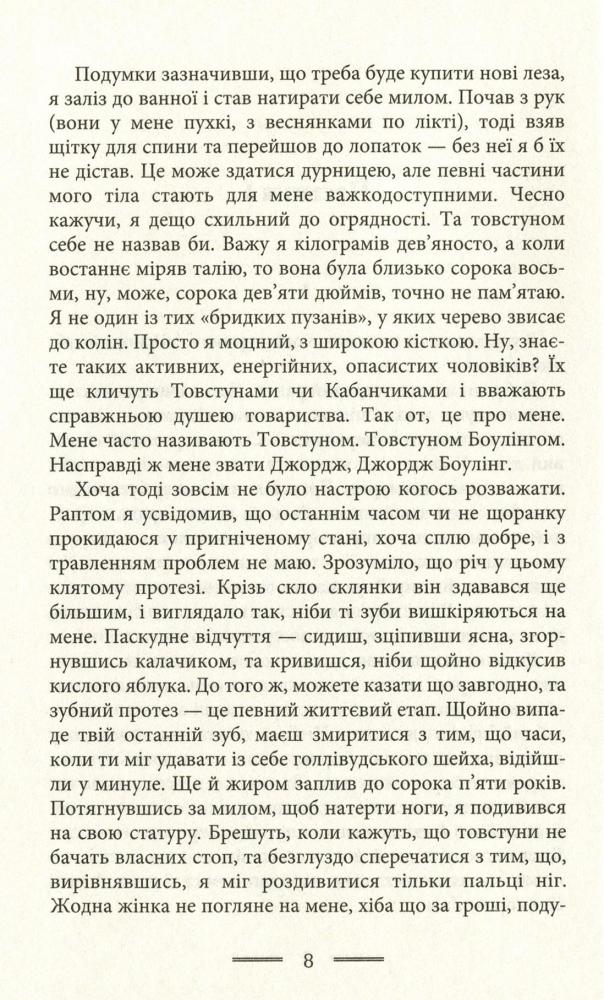 Подумки зазначивши, що треба буде купити нові леза, я заліз до ванної і став натирати себе милом. Почав з рук (вони у мене пухкі, з веснянками по лікті), тоді взяв щітку для спини та перейшов до лопаток — без неї я б їх не дістав. Це може здатися дурницею, але певні частини мого тіла стають для мене важкодоступними. Чесно кажучи, я дещо схильний до огрядності. Та товстуном себе не назвав би. Важу я кілограмів дев'яносто, а коли востаннє міряв талію, то вона була близько сорока восьми, ну, може, сорока дев'яти дюймів, точно не пам'ятаю. Я не один із тих «бридких пузанів», у яких черево звисає до колін. Просто я моцний, з широкою кісткою. Ну, знаєте таких активних, енергійних, опасистих чоловіків? Їх ще кличуть Товстунами чи Кабанчиками і вважають справжньою душею товариства. Так от, це про мене. Мене часто називають Товстуном. Товстуном Боулінгом. Насправді ж мене звати Джордж, Джордж Боулінг.

Хоча тоді зовсім не було настрою когось розважати. Раптом я усвідомив, що останнім часом чи не щоранку прокидаюся у пригніченому стані, хоча сплю добре, і з травленням проблем не маю. Зрозуміло, що річ у цьому клятому протезі. Крізь скло склянки він здавався ще більшим, і виглядало так, ніби ті зуби вишкіряються на мене. Паскудне відчуття — сидиш, зціпивши ясна, згорнувшись калачиком, та кривишся, ніби щойно відкусив кислого яблука. До того ж, можете казати що завгодно, та зубний протез — це певний життєвий етап. Щойно випаде твій останній зуб, маєш змиритися з тим, що часи, коли ти міг удавати із себе голлівудського шейха, відійшли у минуле. Ще й жиром заплив до сорока п'яти років. Потягнувшись за милом, щоб натерти ноги, я подивився на свою статуру. Брешуть, коли кажуть, що товстуни не бачать власних стоп, та безглуздо сперечатися з тим, що, вирівнявшись, я міг роздивитися тільки пальці ніг. Жодна жінка не погляне на мене, хіба що за гроші, поду-

8